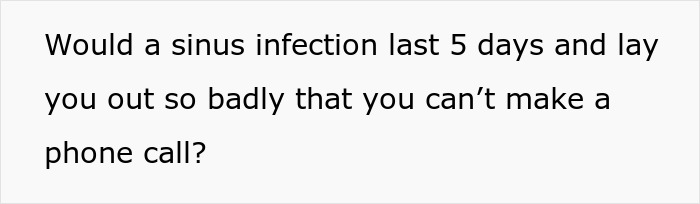 Would a sinus infection last 5 days and lay you out so badly that you can’t make a phone call?